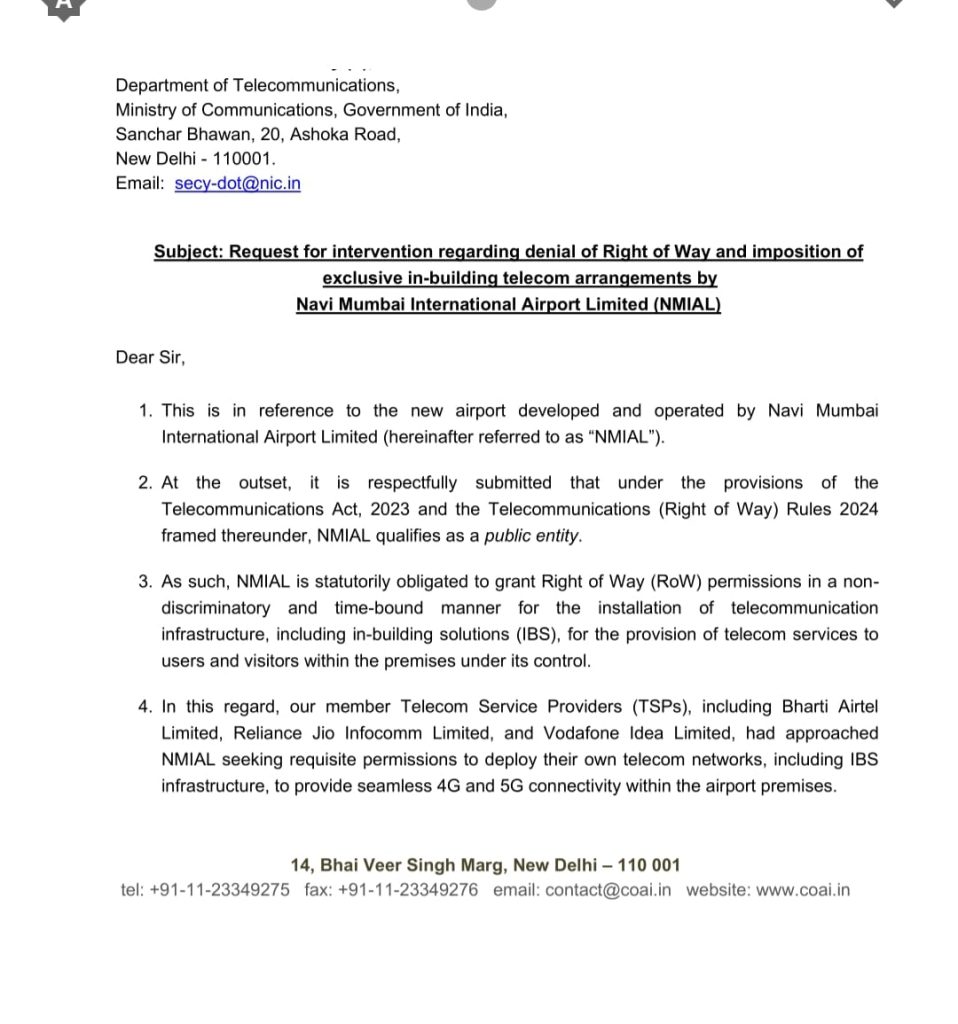 Department of Telecommunications,
Ministry of Communications, Government of India,
Sanchar Bhawan, 20, Ashoka Road,
New Delhi - 110001.
Email: secy-dot@nic.in

Subject: Request for intervention regarding denial of Right of Way and imposition of exclusive in-building telecom arrangements by Navi Mumbai International Airport Limited (NMIAL)

Dear Sir,

1. This is in reference to the new airport developed and operated by Navi Mumbai International Airport Limited (hereinafter referred to as "NMIAL").

2. At the outset, it is respectfully submitted that under the provisions of the Telecommunications Act, 2023 and the Telecommunications (Right of Way) Rules 2024 framed thereunder, NMIAL qualifies as a public entity.

3. As such, NMIAL is statutorily obligated to grant Right of Way (RoW) permissions in a non-discriminatory and time-bound manner for the installation of telecommunication infrastructure, including in-building solutions (IBS), for the provision of telecom services to users and visitors within the premises under its control.

4. In this regard, our member Telecom Service Providers (TSPs), including Bharti Airtel Limited, Reliance Jio Infocomm Limited, and Vodafone Idea Limited, had approached NMIAL seeking requisite permissions to deploy their own telecom networks, including IBS infrastructure, to provide seamless 4G and 5G connectivity within the airport premises.

14, Bhai Veer Singh Marg, New Delhi – 110 001
tel: +91-11-23349275 fax: +91-11-23349276 email: contact@coai.in website: www.coai.in